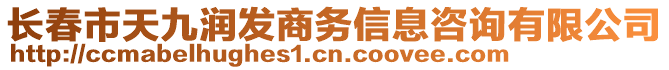 长春市天九润发商务信息咨询有限公司
http://ccmabelhughes1.cn.coovee.com